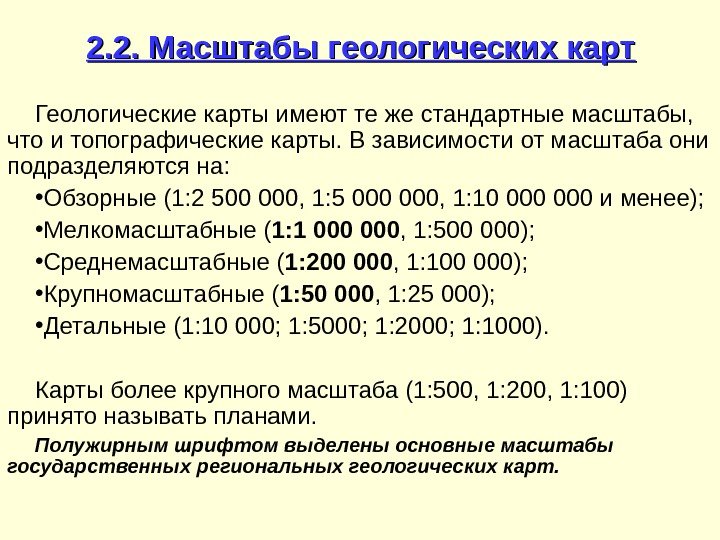 2.2. Масштабы геологических карт

Геологические карты имеют те же стандартные масштабы, что и топографические карты. В зависимости от масштаба они подразделяются на:

•Обзорные (1:2 500 000, 1:5 000 000, 1:10 000 000 и менее);
•Мелкомасштабные (1:1 000 000, 1:500 000);
•Среднемасштабные (1:200 000, 1:100 000);
•Крупномасштабные (1:50 000, 1:25 000);
•Детальные (1:10 000; 1:5000; 1:2000; 1:1000).

Карты более крупного масштаба (1:500, 1:200, 1:100) принято называть планами.

Полужирным шрифтом выделены основные масштабы государственных региональных геологических карт.